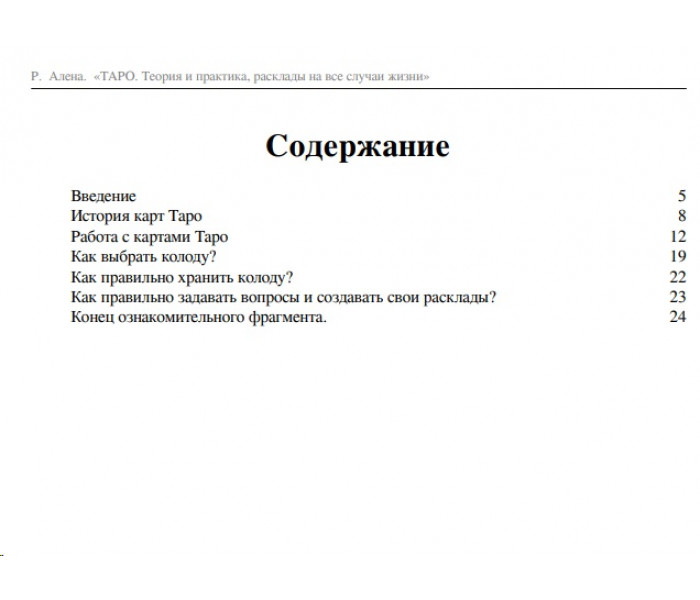 Р. Алена. «ТАРО. Теория и практика, расклады на все случаи жизни»

Содержание

Введение 5
История карт Таро 8
Работа с картами Таро 12
Как выбрать колоду? 19
Как правильно хранить колоду? 22
Как правильно задавать вопросы и создавать свои расклады? 23
Конец ознакомительного фрагмента. 24